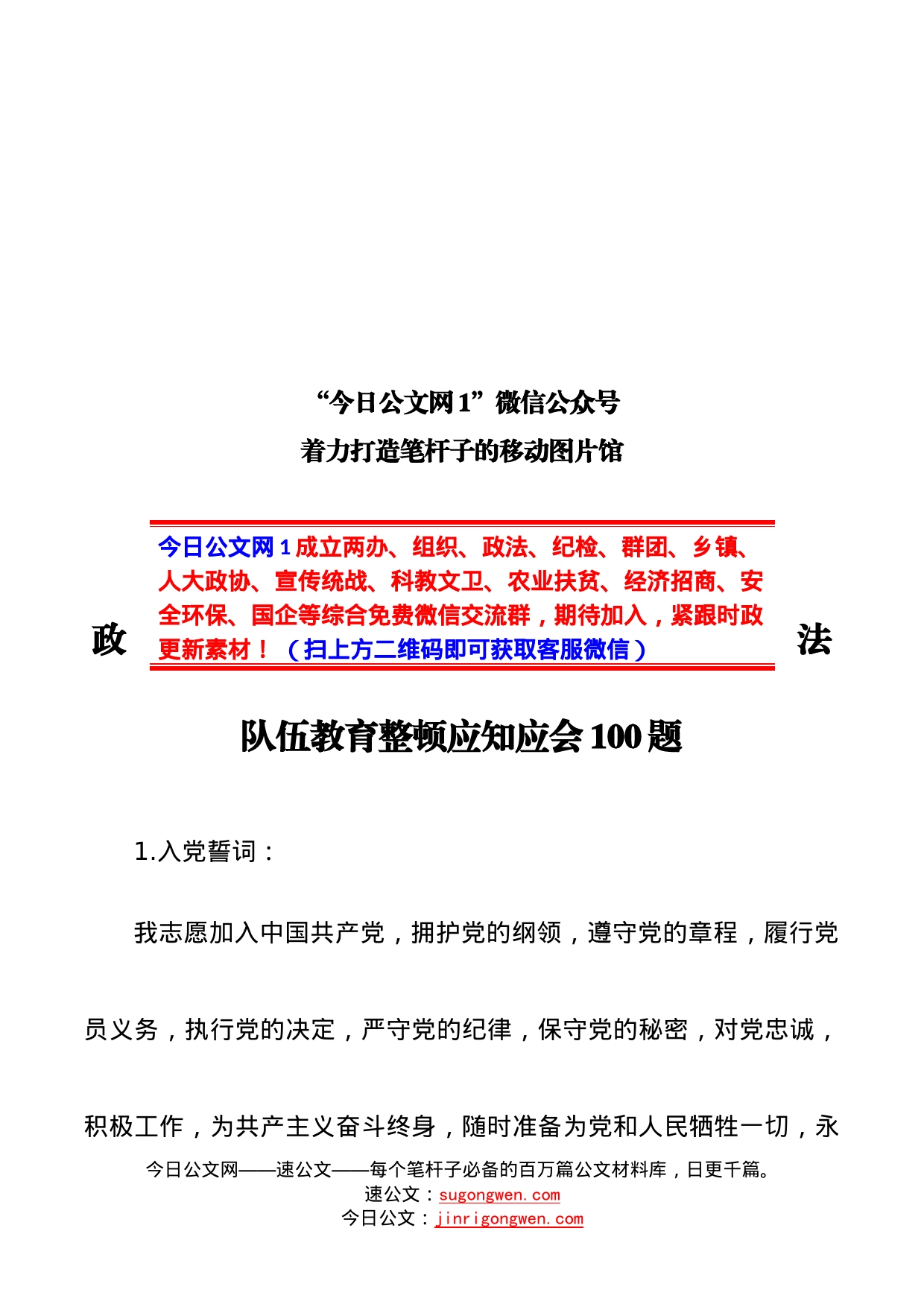 “今日公文网 1”微信公众号
着力打造笔杆子的移动图片馆

今日公文网 1 成立两办、组织、政法、纪检、群团、乡镇、人大政协、宣传统战、科教文卫、农业扶贫、经济招商、安全环保、国企等综合免费微信交流群，期待加入，紧跟时政更新素材！（扫上方二维码即可获取客服微信）

政法队伍教育整顿应知应会 100 题

1.入党誓词：

我志愿加入中国共产党，拥护党的纲领，遵守党的章程，履行党员义务，执行党的决定，严守党的纪律，保守党的秘密，对党忠诚，积极工作，为共产主义奋斗终身，随时准备为党和人民牺牲一切，永

今日公文网——速公文——每个笔杆子必备的百万篇公文材料库，日更千篇。
速公文：sugongwen.com
今日公文：jinrigongwen.com